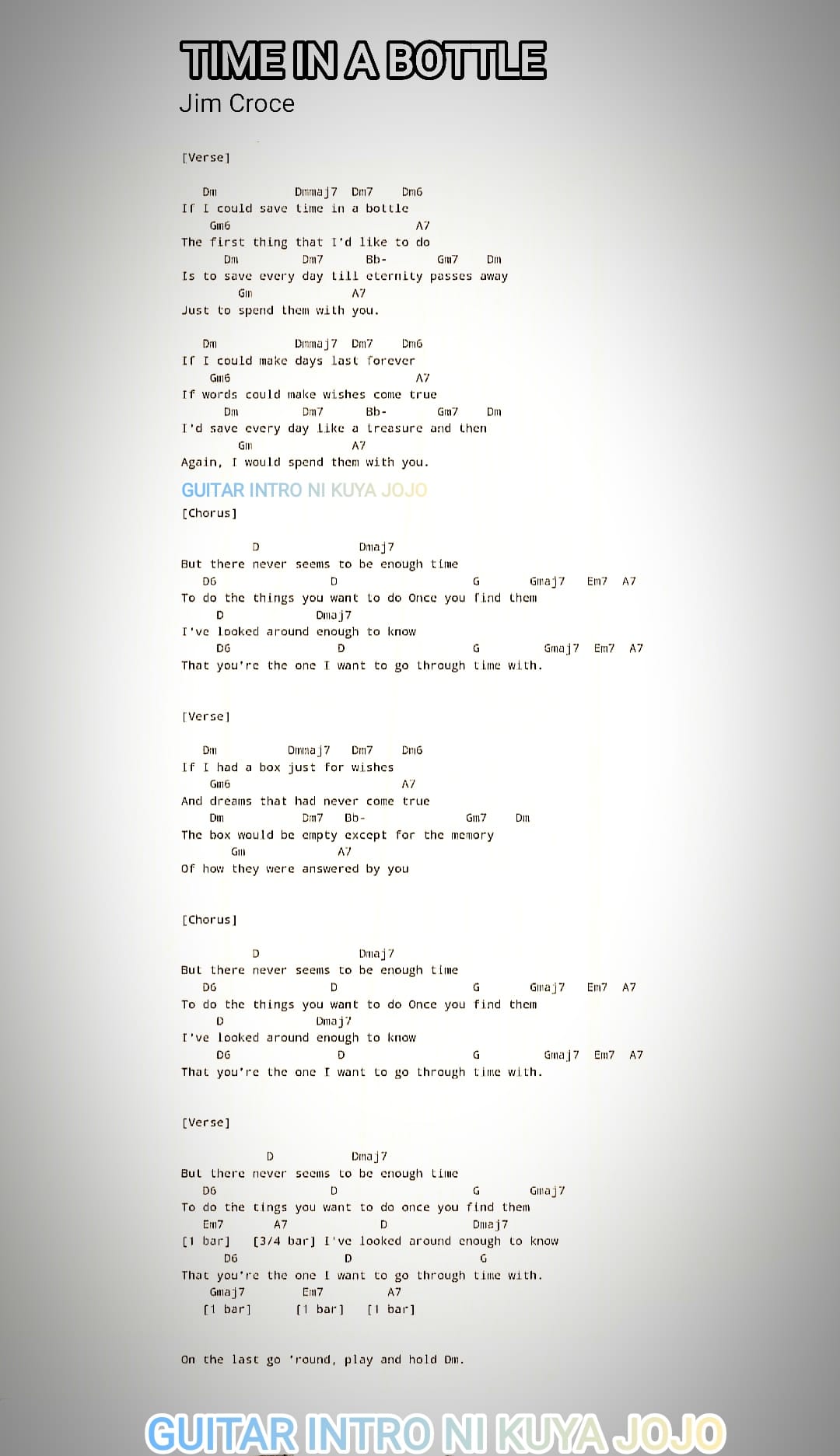 TIME IN A BOTTLE
Jim Croce

[Verse]

Dm Dmmaj7 Dm7 Dm6
If I could save time in a bottle
Gm6 A7
The first thing that I'd like to do
Dm Dm7 Bb- Gm7 Dm
Is to save every day till eternity passes away
Gm A7
Just to spend them with you.

Dm Dmmaj7 Dm7 Dm6
If I could make days last forever
Gm6 A7
If words could make wishes come true
Dm Dm7 Bb- Gm7 Dm
I'd save every day like a treasure and then
Gm A7
Again, I would spend them with you.

GUITAR INTRO NI KUYA JOJO

[Chorus]

D Dmaj7
But there never seems to be enough time
D6 D G Gmaj7 Em7 A7
To do the things you want to do Once you find them
D Dmaj7
I've looked around enough to know
D6 D G Gmaj7 Em7 A7
That you're the one I want to go through time with.

[Verse]

Dm Dmmaj7 Dm7 Dm6
If I had a box just for wishes
Gm6 A7
And dreams that had never come true
Dm Dm7 Bb- Gm7 Dm
The box would be empty except for the memory
Gm A7
Of how they were answered by you

[Chorus]

D Dmaj7
But there never seems to be enough time
D6 D G Gmaj7 Em7 A7
To do the things you want to do Once you find them
D Dmaj7
I've looked around enough to know
D6 D G Gmaj7 Em7 A7
That you're the one I want to go through time with.

[Verse]

D Dmaj7
But there never seems to be enough time
D6 D G Gmaj7
To do the tings you want to do once you find them
Em7 A7 D Dmaj7
[1 bar] [3/4 bar] I've looked around enough to know
D6 D G
That you're the one I want to go through time with.
Gmaj7 Em7 A7
[1 bar] [1 bar] [1 bar]

On the last go 'round, play and hold Dm.

GUITAR INTRO NI KUYA JOJO